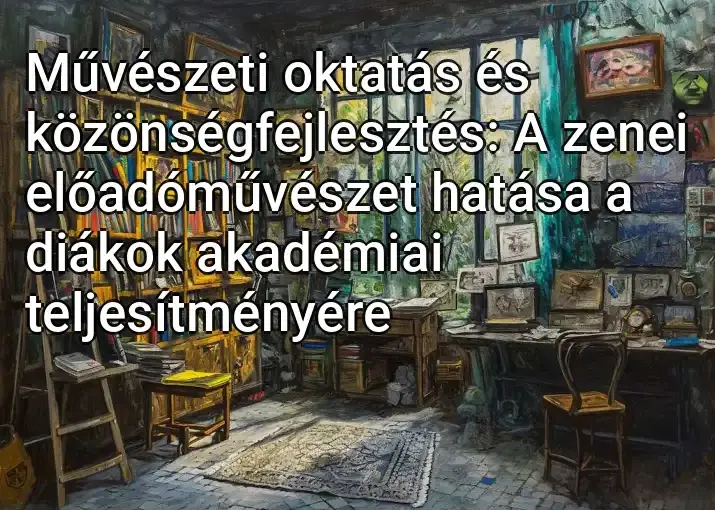 Művészeti oktatás és közönségfejlesztés: A zenei előadóművészet hatása a diákok akadémiai teljesítményére